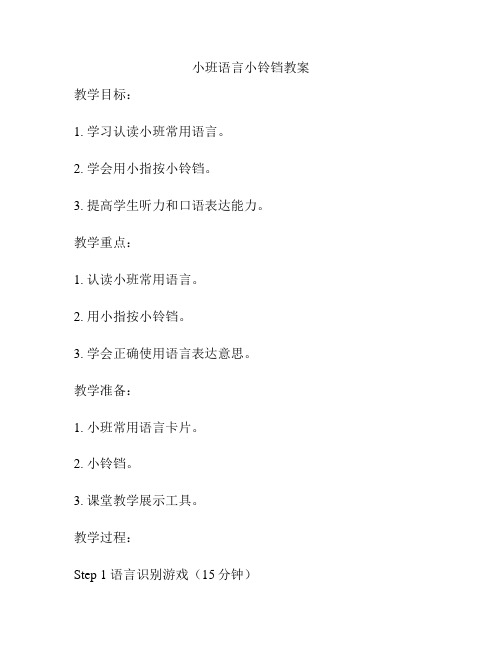 小班语言小铃铛教案

教学目标：

1. 学习认读小班常用语言。

2. 学会用小指按小铃铛。

3. 提高学生听力和口语表达能力。

教学重点：

1. 认读小班常用语言。

2. 用小指按小铃铛。

3. 学会正确使用语言表达意思。

教学准备：

1. 小班常用语言卡片。

2. 小铃铛。

3. 课堂教学展示工具。

教学过程：

Step 1 语言识别游戏（15 分钟）